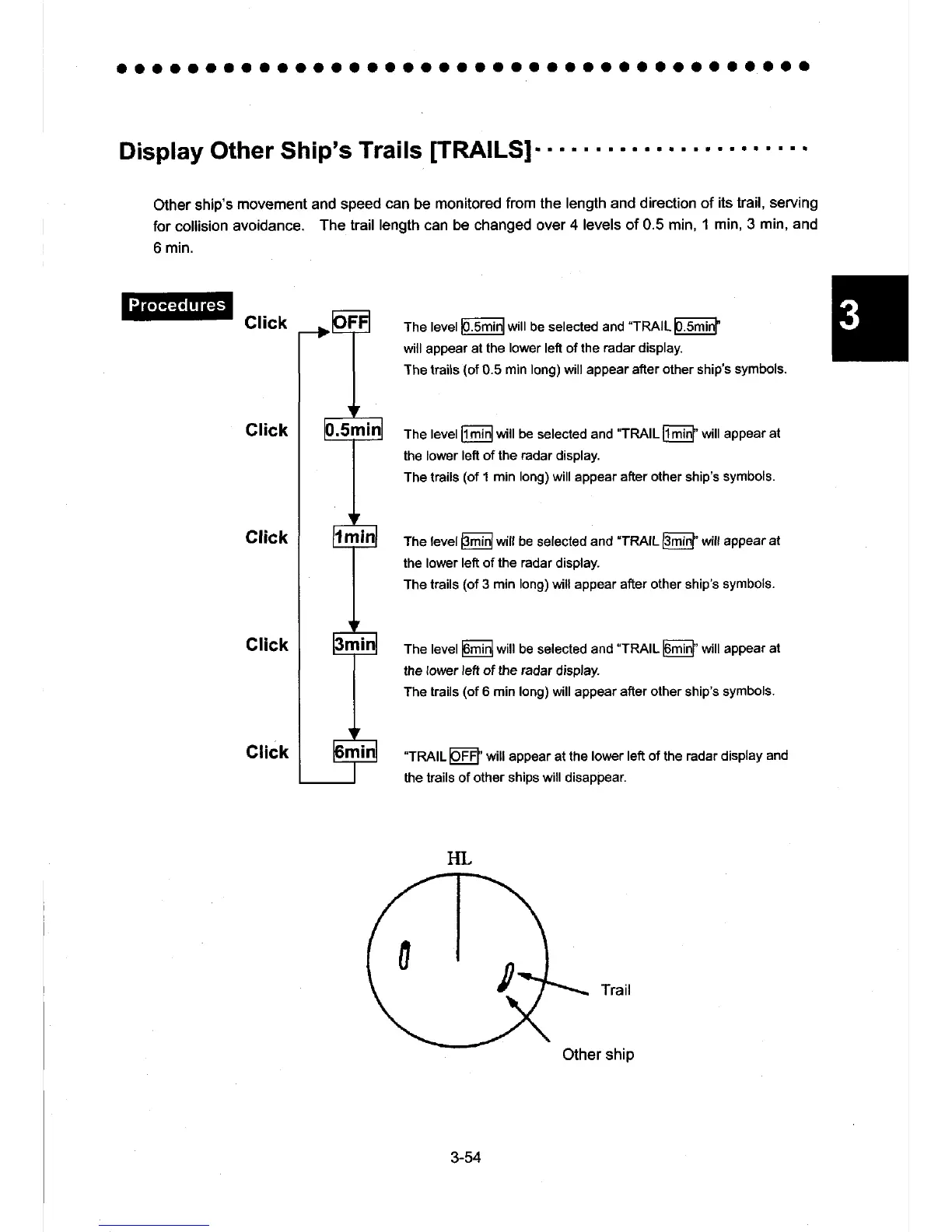 Display Other Ship's Trails [TRAILS]

Other ship's movement and speed can be monitored from the length and direction of its trail, serving for collision avoidance. The trail length can be changed over 4 levels of 0.5 min, 1 min, 3 min, and 6 min.

Procedures

3

Click OFF

The level 0.5min will be selected and "TRAIL 0.5min" will appear at the lower left of the radar display.
The trails (of 0.5 min long) will appear after other ship's symbols.

Click 0.5min

The level 1min will be selected and "TRAIL 1min" will appear at the lower left of the radar display.
The trails (of 1 min long) will appear after other ship's symbols.

Click 1min

The level 3min will be selected and "TRAIL 3min" will appear at the lower left of the radar display.
The trails (of 3 min long) will appear after other ship's symbols.

Click 3min

The level 6min will be selected and "TRAIL 6min" will appear at the lower left of the radar display.
The trails (of 6 min long) will appear after other ship's symbols.

Click 6min

"TRAIL OFF" will appear at the lower left of the radar display and the trails of other ships will disappear.

HL

Trail

Other ship

3-54